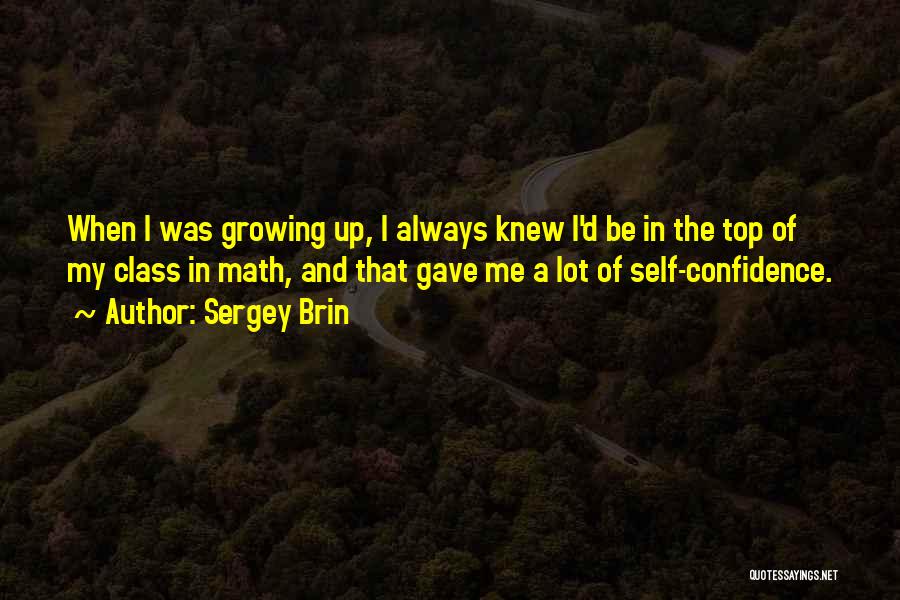 When I was growing up, I always knew I'd be in the top of my class in math, and that gave me a lot of self-confidence.
~ Author: Sergey Brin

QUOTESSAYINGS.NET